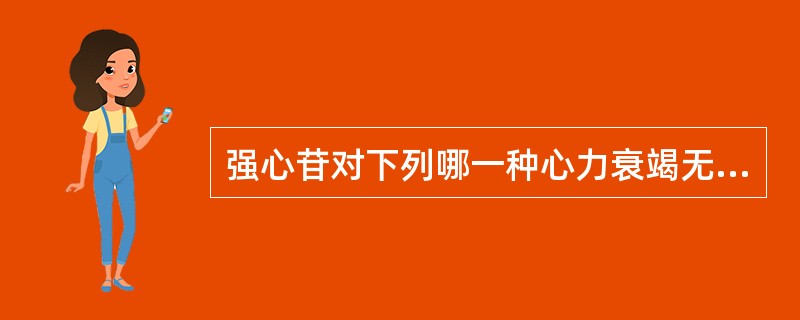 强心苷对下列哪一种心力衰竭无...